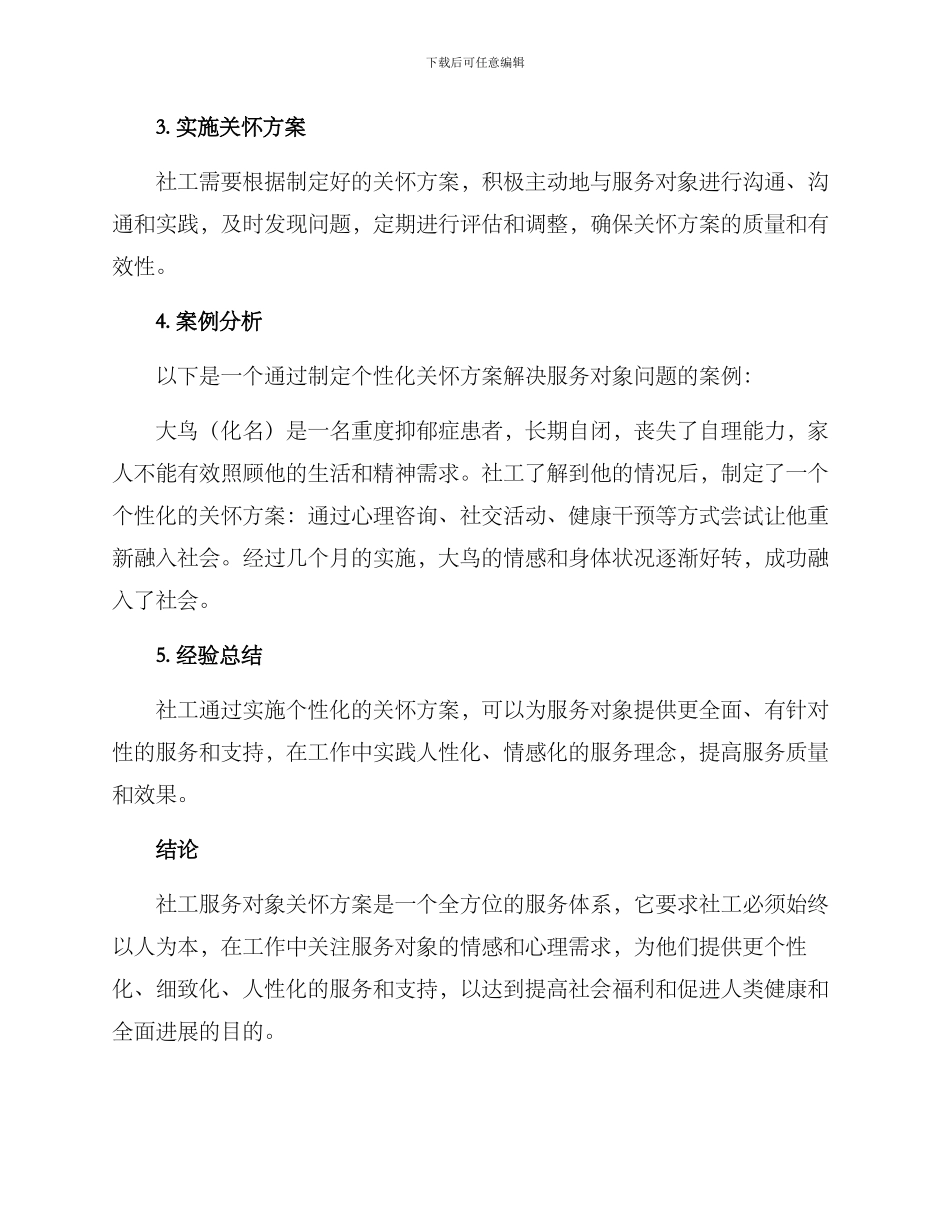 下载后可任意编辑

3. 实施关怀方案

社工需要根据制定好的关怀方案，积极主动地与服务对象进行沟通、沟通和实践，及时发现问题，定期进行评估和调整，确保关怀方案的质量和有效性。

4. 案例分析

以下是一个通过制定个性化关怀方案解决服务对象问题的案例：

大鸟（化名）是一名重度抑郁症患者，长期自闭，丧失了自理能力，家人不能有效照顾他的生活和精神需求。社工了解到他的情况后，制定了一个个性化的关怀方案：通过心理咨询、社交活动、健康干预等方式尝试让他重新融入社会。经过几个月的实施，大鸟的情感和身体状况逐渐好转，成功融入了社会。

5. 经验总结

社工通过实施个性化的关怀方案，可以为服务对象提供更全面、有针对性的服务和支持，在工作中实践人性化、情感化的服务理念，提高服务质量和效果。

结论

社工服务对象关怀方案是一个全方位的服务体系，它要求社工必须始终以人为本，在工作中关注服务对象的情感和心理需求，为他们提供更个性化、细致化、人性化的服务和支持，以达到提高社会福利和促进人类健康和全面进展的目的。